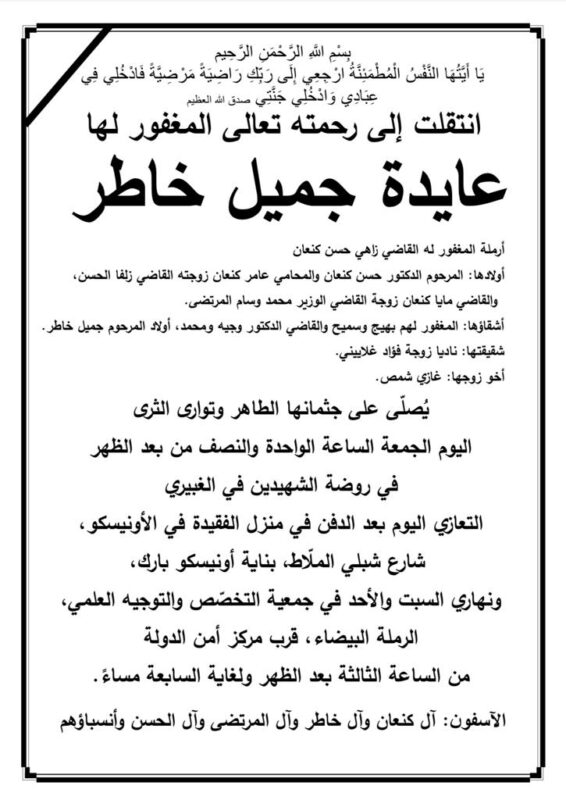 بِسْمِ اللهِ الرَّحْمَنِ الرَّحِيمِ
يَا أَيَّتُهَا النَّفْسُ الْمُطْمَئِنَّةُ ارْجِعِي إِلَى رَبِّكِ رَاضِيَةً مَرْضِيَّةً فَادْخُلِي فِي عِبَادِي وَادْخُلِي جَنَّتِي صدق الله العظيم

انتقلت إلى رحمته تعالى المغفور لها

عايدة جميل خاطر

أرملة المغفور له القاضي زاهي حسن كنعان

أولادها: المرحوم الدكتور حسن كنعان والمحامي عامر كنعان زوجته القاضي زلفا الحسن، والقاضي مايا كنعان زوجة القاضي الوزير محمد وسام المرتضى.

أشقاؤها: المغفور لهم بهيج وسميح والقاضي الدكتور وجيه ومحمد، أولاد المرحوم جميل خاطر.

شقيقتها: ناديا زوجة فؤاد غلاييني.

أخو زوجها: غازي شمص.

يُصلّى على جثمانها الطاهر وتوارى الثرى
اليوم الجمعة الساعة الواحدة والنصف من بعد الظهر
في روضة الشهيدين في الغبيري
التعازي اليوم بعد الدفن في منزل الفقيدة في الأونيسكو،
شارع شبلي الملّاط، بناية أونيسكو بارك،
ونهاري السبت والأحد في جمعية التخصّص والتوجيه العلمي،
الرملة البيضاء، قرب مركز أمن الدولة
من الساعة الثالثة بعد الظهر ولغاية السابعة مساءً.

الآسفون: آل كنعان وآل خاطر وآل المرتضى وآل الحسن وأنسباؤهم